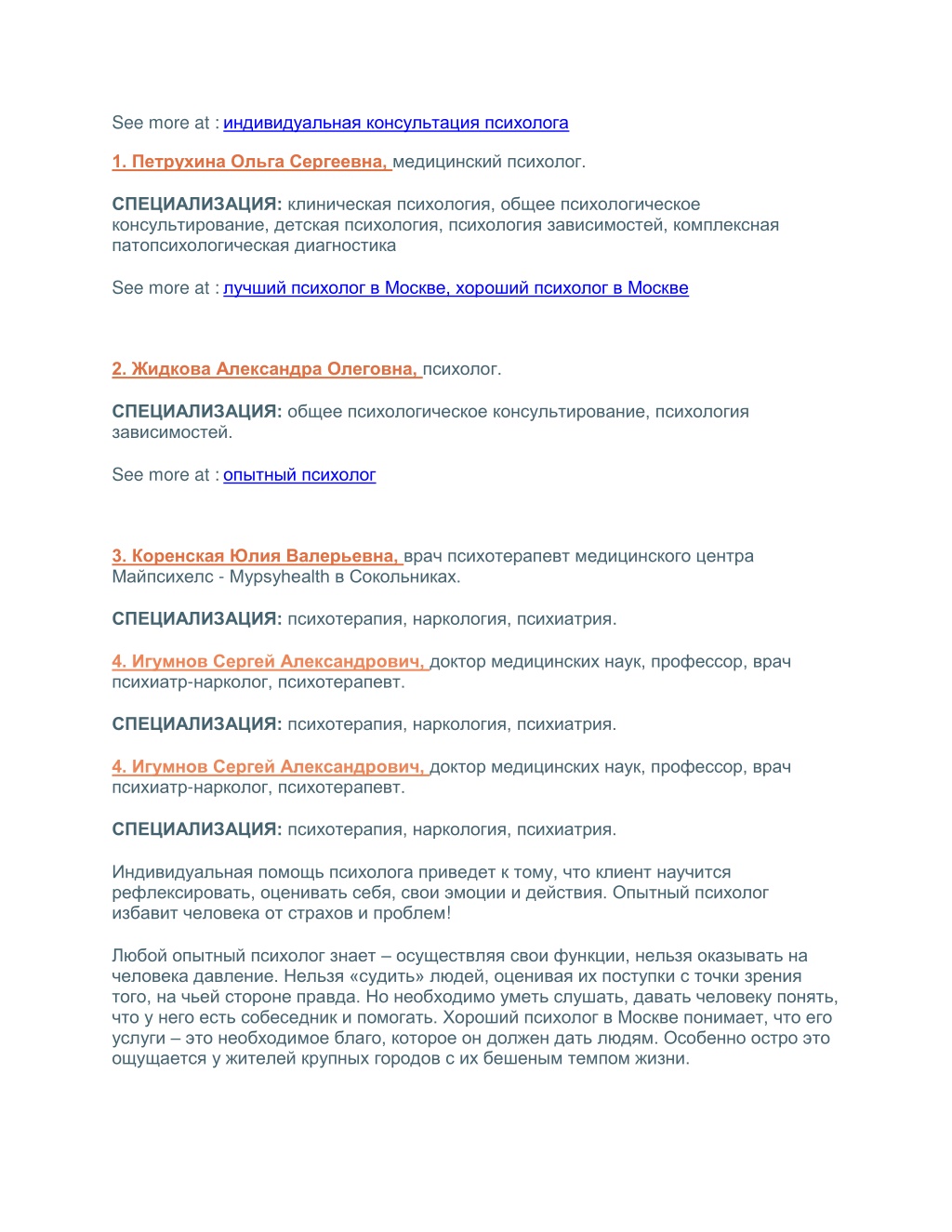 See more at : индивидуальная консультация психолога

1. Петрухина Ольга Сергеевна, медицинский психолог.

СПЕЦИАЛИЗАЦИЯ: клиническая психология, общее психологическое консультирование, детская психология, психология зависимостей, комплексная патопсихологическая диагностика

See more at : лучший психолог в Москве, хороший психолог в Москве

2. Жидкова Александра Олеговна, психолог.

СПЕЦИАЛИЗАЦИЯ: общее психологическое консультирование, психология зависимостей.

See more at : опытный психолог

3. Коренская Юлия Валерьевна, врач психотерапевт медицинского центра Майпсихелс - Mypsyhealth в Сокольниках.

СПЕЦИАЛИЗАЦИЯ: психотерапия, наркология, психиатрия.

4. Игумнов Сергей Александрович, доктор медицинских наук, профессор, врач психиатр-нарколог, психотерапевт.

СПЕЦИАЛИЗАЦИЯ: психотерапия, наркология, психиатрия.

4. Игумнов Сергей Александрович, доктор медицинских наук, профессор, врач психиатр-нарколог, психотерапевт.

СПЕЦИАЛИЗАЦИЯ: психотерапия, наркология, психиатрия.

Индивидуальная помощь психолога приведет к тому, что клиент научится рефлексировать, оценивать себя, свои эмоции и действия. Опытный психолог избавит человека от страхов и проблем!

Любой опытный психолог знает – осуществляя свои функции, нельзя оказывать на человека давление. Нельзя «судить» людей, оценивая их поступки с точки зрения того, на чьей стороне правда. Но необходимо уметь слушать, давать человеку понять, что у него есть собеседник и помогать. Хороший психолог в Москве понимает, что его услуги – это необходимое благо, которое он должен дать людям. Особенно остро это ощущается у жителей крупных городов с их бешеным темпом жизни.